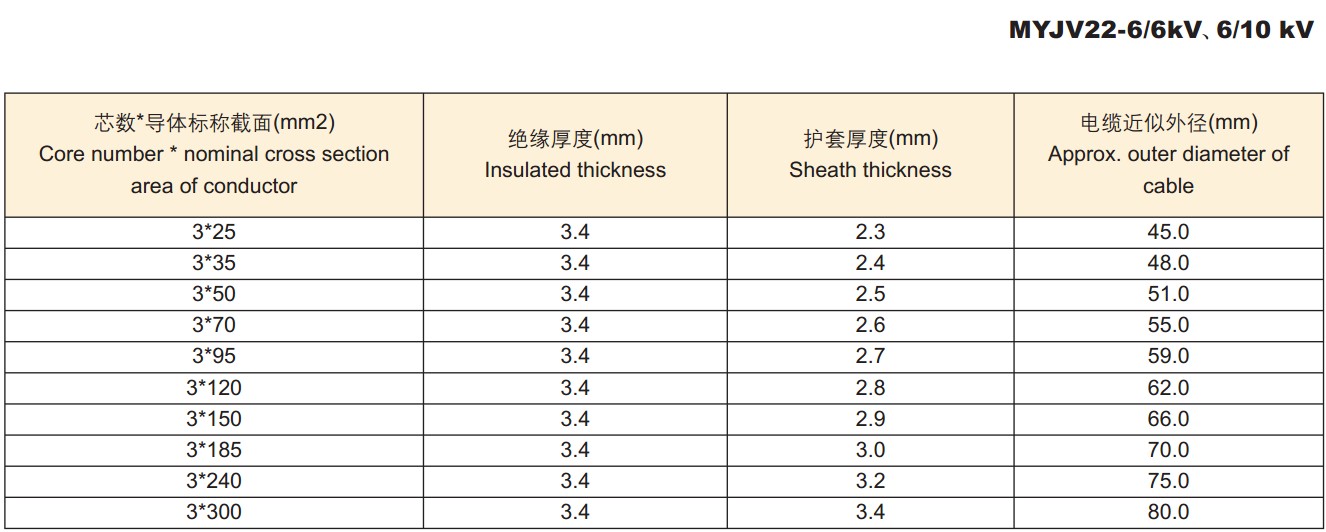 MYJV22-6/6kV、6/10 kV

| 芯数*导体标称截面(mm2) Core number * nominal cross section area of conductor | 绝缘厚度(mm) Insulated thickness | 护套厚度(mm) Sheath thickness | 电缆近似外径(mm) Approx. outer diameter of cable |
|---|---|---|---|
| 3*25 | 3.4 | 2.3 | 45.0 |
| 3*35 | 3.4 | 2.4 | 48.0 |
| 3*50 | 3.4 | 2.5 | 51.0 |
| 3*70 | 3.4 | 2.6 | 55.0 |
| 3*95 | 3.4 | 2.7 | 59.0 |
| 3*120 | 3.4 | 2.8 | 62.0 |
| 3*150 | 3.4 | 2.9 | 66.0 |
| 3*185 | 3.4 | 3.0 | 70.0 |
| 3*240 | 3.4 | 3.2 | 75.0 |
| 3*300 | 3.4 | 3.4 | 80.0 |